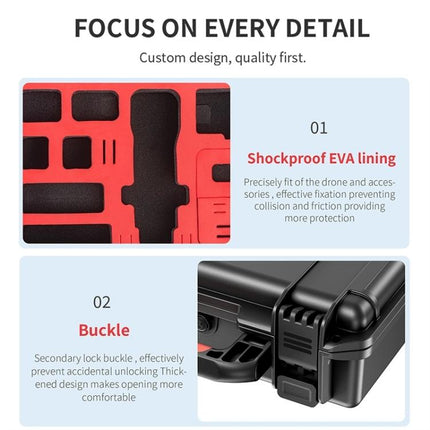 FOCUS ON EVERY DETAIL

Custom design, quality first.

01

Shockproof EVA lining

Precisely fit of the drone and accessories , effective fixation preventing collision and friction providing more protection

02

Buckle

Secondary lock buckle , effectively prevent accidental unlocking Thickened design makes opening more comfortable